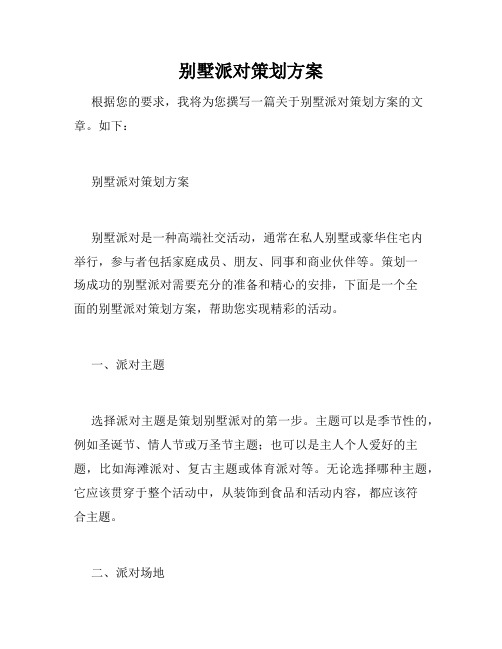 别墅派对策划方案

根据您的要求，我将为您撰写一篇关于别墅派对策划方案的文章。如下：

别墅派对策划方案

别墅派对是一种高端社交活动，通常在私人别墅或豪华住宅内举行，参与者包括家庭成员、朋友、同事和商业伙伴等。策划一场成功的别墅派对需要充分的准备和精心的安排，下面是一个全面的别墅派对策划方案，帮助您实现精彩的活动。

一、派对主题

选择派对主题是策划别墅派对的第一步。主题可以是季节性的，例如圣诞节、情人节或万圣节主题；也可以是主人个人爱好的主题，比如海滩派对、复古主题或体育派对等。无论选择哪种主题，它应该贯穿于整个活动中，从装饰到食品和活动内容，都应该符合主题。

二、派对场地